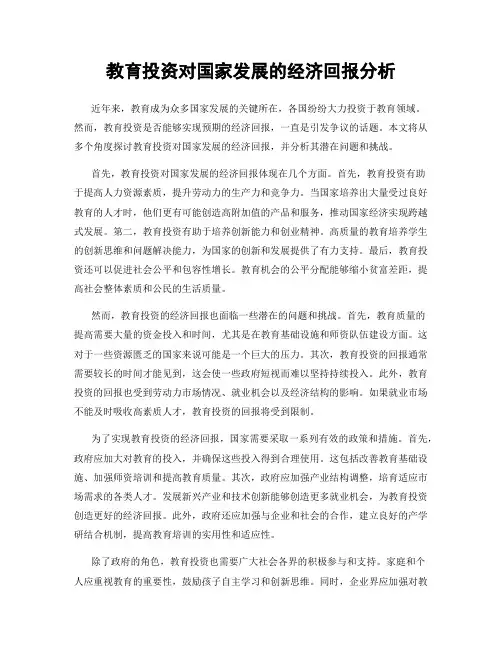 教育投资对国家发展的经济回报分析

近年来，教育成为众多国家发展的关键所在，各国纷纷大力投资于教育领域。然而，教育投资是否能够实现预期的经济回报，一直是引发争议的话题。本文将从多个角度探讨教育投资对国家发展的经济回报，并分析其潜在问题和挑战。

首先，教育投资对国家发展的经济回报体现在几个方面。首先，教育投资有助于提高人力资源素质，提升劳动力的生产力和竞争力。当国家培养出大量受过良好教育的人才时，他们更有可能创造高附加值的产品和服务，推动国家经济实现跨越式发展。第二，教育投资有助于培养创新能力和创业精神。高质量的教育培养学生的创新思维和问题解决能力，为国家的创新和发展提供了有力支持。最后，教育投资还可以促进社会公平和包容性增长。教育机会的公平分配能够缩小贫富差距，提高社会整体素质和公民的生活质量。

然而，教育投资的经济回报也面临一些潜在的问题和挑战。首先，教育质量的提高需要大量的资金投入和时间，尤其是在教育基础设施和师资队伍建设方面。这对于一些资源匮乏的国家来说可能是一个巨大的压力。其次，教育投资的回报通常需要较长的时间才能见到，这会使一些政府短视而难以坚持持续投入。此外，教育投资的回报也受到劳动力市场情况、就业机会以及经济结构的影响。如果就业市场不能及时吸收高素质人才，教育投资的回报将受到限制。

为了实现教育投资的经济回报，国家需要采取一系列有效的政策和措施。首先，政府应加大对教育的投入，并确保这些投入得到合理使用。这包括改善教育基础设施、加强师资培训和提高教育质量。其次，政府应加强产业结构调整，培育适应市场需求的各类人才。发展新兴产业和技术创新能够创造更多就业机会，为教育投资创造更好的经济回报。此外，政府还应加强与企业和社会的合作，建立良好的产学研结合机制，提高教育培训的实用性和适应性。

除了政府的角色，教育投资也需要广大社会各界的积极参与和支持。家庭和个人应重视教育的重要性，鼓励孩子自主学习和创新思维。同时，企业界应加强对教